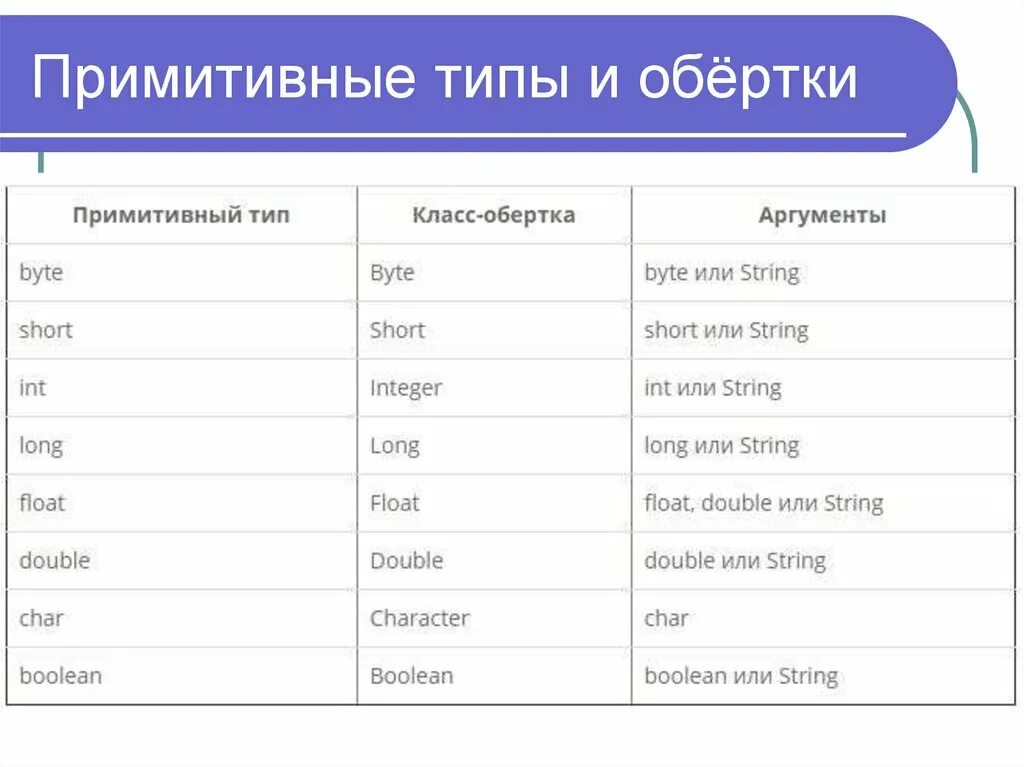 Примитивные типы и обёртки

| Примитивный тип | Класс-обертка | Аргументы |
|---|---|---|
| byte | Byte | byte или String |
| short | Short | short или String |
| int | Integer | int или String |
| long | Long | long или String |
| float | Float | float, double или String |
| double | Double | double или String |
| char | Character | char |
| boolean | Boolean | boolean или String |